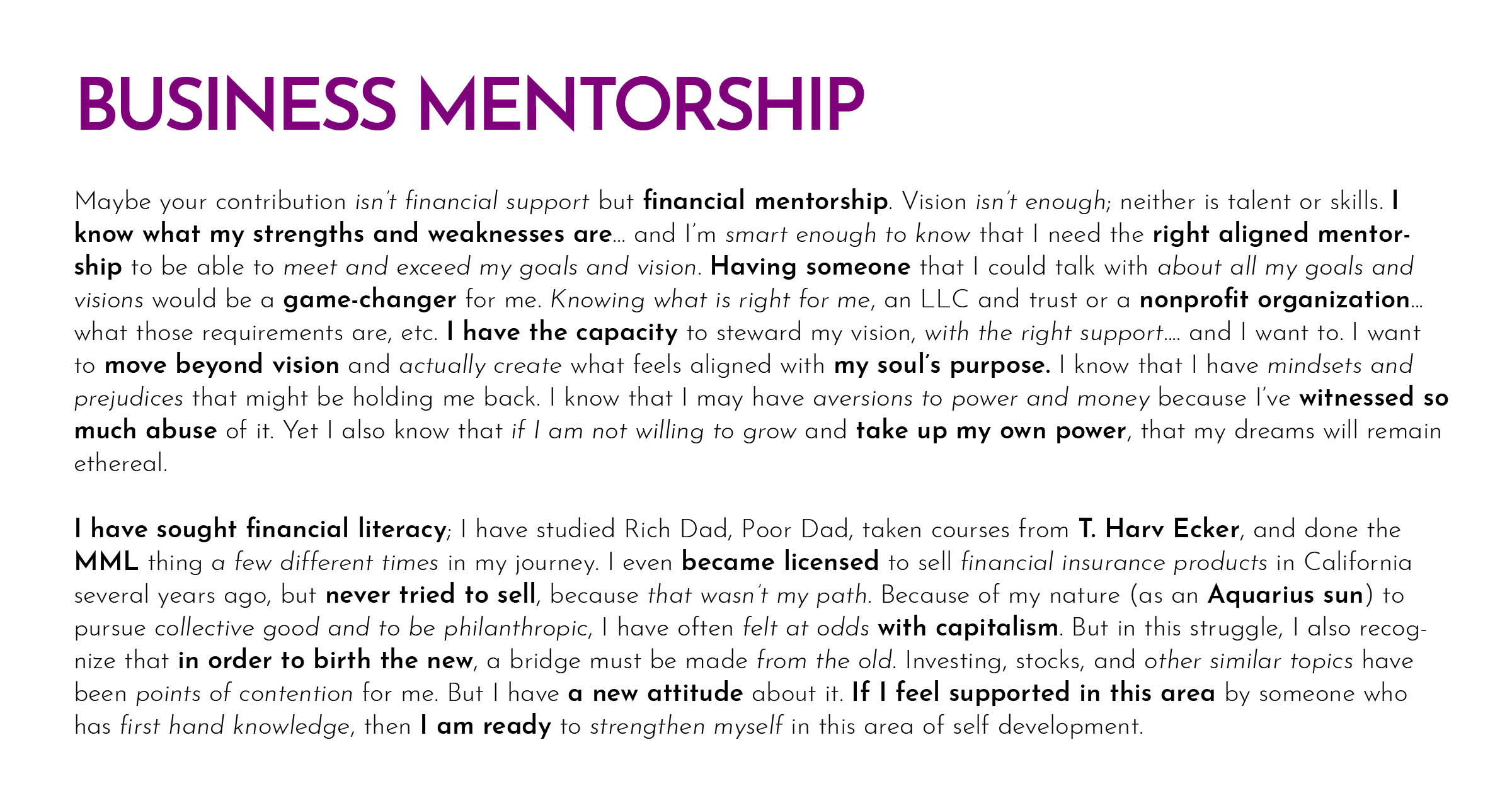 BUSINESS MENTORSHIP

Maybe your contribution isn't financial support but financial mentorship. Vision isn't enough; neither is talent or skills. I know what my strengths and weaknesses are... and I'm smart enough to know that I need the right aligned mentorship to be able to meet and exceed my goals and vision. Having someone that I could talk with about all my goals and visions would be a game-changer for me. Knowing what is right for me, an LLC and trust or a nonprofit organization... what those requirements are, etc. I have the capacity to steward my vision, with the right support.... and I want to. I want to move beyond vision and actually create what feels aligned with my soul's purpose. I know that I have mindsets and prejudices that might be holding me back. I know that I may have aversions to power and money because I've witnessed so much abuse of it. Yet I also know that if I am not willing to grow and take up my own power, that my dreams will remain ethereal.

I have sought financial literacy; I have studied Rich Dad, Poor Dad, taken courses from T. Harv Ecker, and done the MML thing a few different times in my journey. I even became licensed to sell financial insurance products in California several years ago, but never tried to sell, because that wasn't my path. Because of my nature (as an Aquarius sun) to pursue collective good and to be philanthropic, I have often felt at odds with capitalism. But in this struggle, I also recognize that in order to birth the new, a bridge must be made from the old. Investing, stocks, and other similar topics have been points of contention for me. But I have a new attitude about it. If I feel supported in this area by someone who has first hand knowledge, then I am ready to strengthen myself in this area of self development.